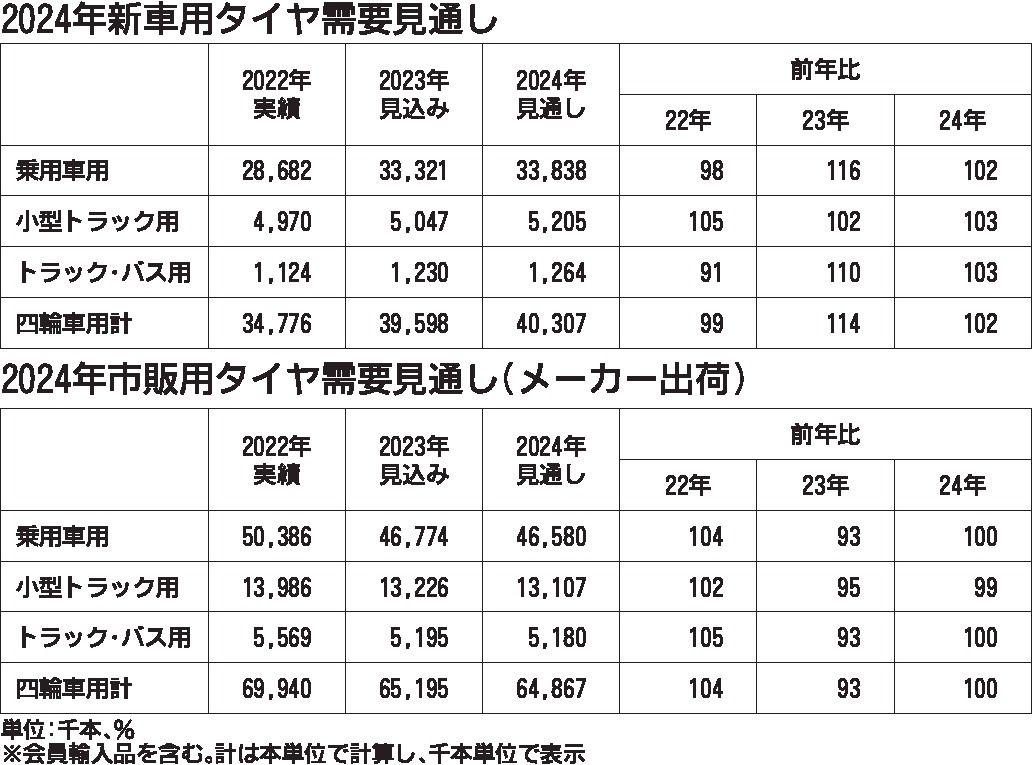 2024年新車用タイヤ需要見通し

| | 2022年 実績 | 2023年 見込み | 2024年 見通し | 前年比 22年 | 前年比 23年 | 前年比 24年 |
|---|---|---|---|---|---|---|
| 乗用車用 | 28,682 | 33,321 | 33,838 | 98 | 116 | 102 |
| 小型トラック用 | 4,970 | 5,047 | 5,205 | 105 | 102 | 103 |
| トラック・バス用 | 1,124 | 1,230 | 1,264 | 91 | 110 | 103 |
| 四輪車用計 | 34,776 | 39,598 | 40,307 | 99 | 114 | 102 |

2024年市販用タイヤ需要見通し（メーカー出荷）

| | 2022年 実績 | 2023年 見込み | 2024年 見通し | 前年比 22年 | 前年比 23年 | 前年比 24年 |
|---|---|---|---|---|---|---|
| 乗用車用 | 50,386 | 46,774 | 46,580 | 104 | 93 | 100 |
| 小型トラック用 | 13,986 | 13,226 | 13,107 | 102 | 95 | 99 |
| トラック・バス用 | 5,569 | 5,195 | 5,180 | 105 | 93 | 100 |
| 四輪車用計 | 69,940 | 65,195 | 64,867 | 104 | 93 | 100 |

単位：千本、％
※会員輸入品を含む。計は本単位で計算し、千本単位で表示